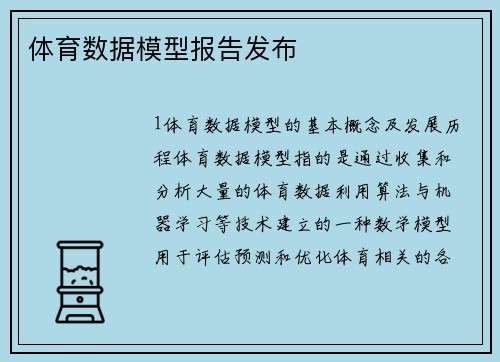 体育数据模型报告发布

1体育数据模型的基本概念及发展历程体育数据模型指的是通过收集和分析大量的体育数据利用算法与机器学习等技术建立的一种数学模型用于评估预测和优化体育相关的各